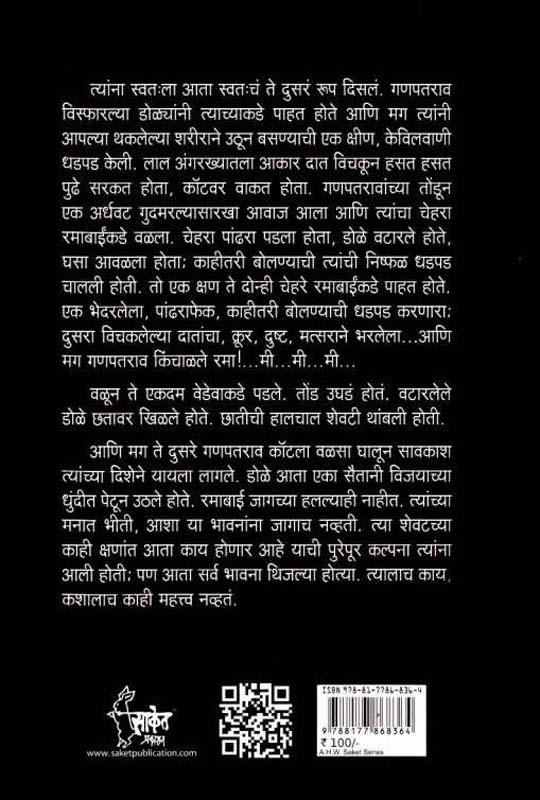 त्यांना स्वतःला आता स्वतःचं ते दुसरं रूप दिसलं. गणपतराव विस्फारल्या डोळ्यांनी त्याच्याकडे पाहत होते आणि मग त्यांनी आपल्या थकलेल्या शरीराने उठून बसण्याची एक क्षीण, केविलवाणी धडपड केली. लाल अंगरख्यातला आकार दात विचकून हसत हसत पुढे सरकत होता, कॉटवर वाकत होता. गणपतरावांच्या तोंडून एक अर्धवट गुदमरल्यासारखा आवाज आला आणि त्यांचा चेहरा रमाबाईंकडे वळला. चेहरा पांढरा पडला होता, डोळे वटारले होते, घसा आवळला होता; काहीतरी बोलण्याची त्यांची निष्फळ धडपड चालली होती. तो एक क्षण ते दोन्ही चेहरे रमाबाईंकडे पाहत होते. एक भेदरलेला, पांढराफेक, काहीतरी बोलण्याची धडपड करणारा; दुसरा विचकलेल्या दातांचा, क्रूर, दुष्ट, मत्सराने भरलेला...आणि मग गणपतराव किंचाळले रमा!...मी...मी...मी...

वळून ते एकदम वेडेवाकडे पडले. तोंड उघडं होतं. वटारलेले डोळे छतावर खिळले होते. छातीची हालचाल शेवटी थांबली होती.

आणि मग ते दुसरे गणपतराव कॉटला वळसा घालून सावकाश त्यांच्या दिशेने यायला लागले. डोळे आता एका सैतानी विजयाच्या धुंदीत पेटून उठले होते. रमाबाई जागच्या हलल्याही नाहीत. त्यांच्या मनात भीती, आशा या भावनांना जागाच नव्हती. त्या शेवटच्या काही क्षणांत आता काय होणार आहे याची पुरेपूर कल्पना त्यांना आली होती; पण आता सर्व भावना थिजल्या होत्या. त्यालाच काय, कशालाच काही महत्त्व नव्हतं.

साकेत प्रकाशन
www.saketpublication.com

ISBN 978-81-7786-836-4
9 788177 868364
₹ 100/-
A.H.W. Saket Series